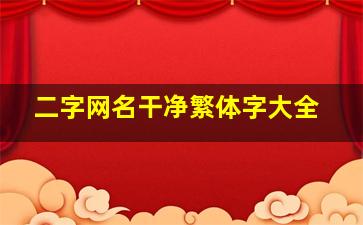 二字网名干净繁体字大全